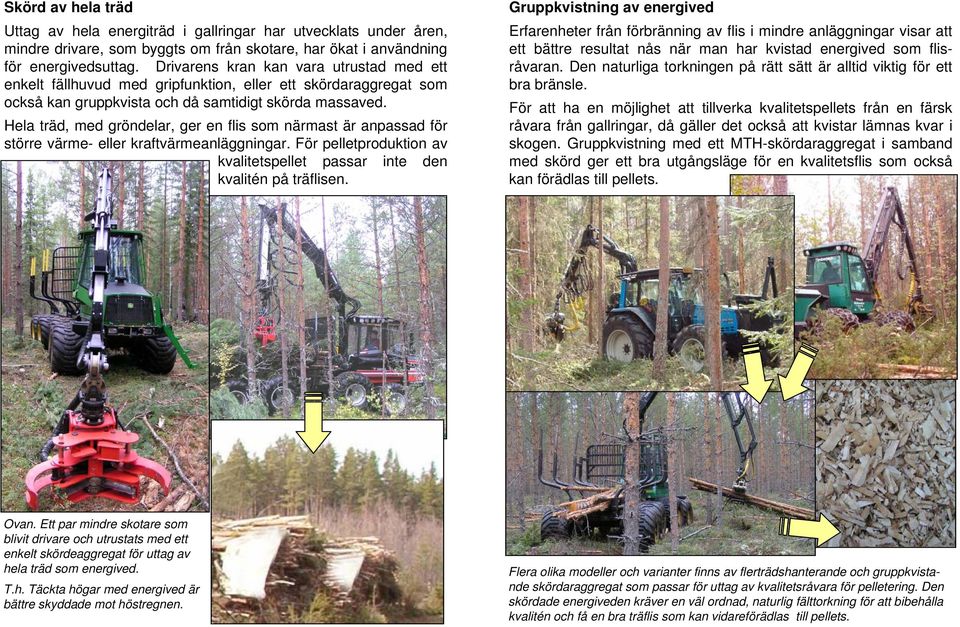 Skörd av hela träd

Uttag av hela energiträd i gallringar har utvecklats under åren, mindre drivare, som byggts om från skotare, har ökat i användning för energivedsuttag. Drivarens kran kan vara utrustad med ett enkelt fällhuvud med gripfunktion, eller ett skördaraggregat som också kan gruppkvista och då samtidigt skörda massaved.

Hela träd, med gröndelar, ger en flis som närmast är anpassad för större värme- eller kraftvärmeanläggningar. För pelletproduktion av kvalitetspellet passar inte den kvalitén på träflisen.

Ovan. Ett par mindre skotare som blivit drivare och utrustats med ett enkelt skördeaggregat för uttag av hela träd som energived.

T.h. Täckta högar med energived är bättre skyddade mot höstregnen.

Gruppkvistning av energived

Erfarenheter från förbränning av flis i mindre anläggningar visar att ett bättre resultat nås när man har kvistad energived som flisråvaran. Den naturliga torkningen på rätt sätt är alltid viktig för ett bra bränsle.

För att ha en möjlighet att tillverka kvalitetspellets från en färsk råvara från gallringar, då gäller det också att kvistar lämnas kvar i skogen. Gruppkvistning med ett MTH-skördaraggregat i samband med skörd ger ett bra utgångsläge för en kvalitetsflis som också kan förädlas till pellets.

Flera olika modeller och varianter finns av flerträdshanterande och gruppkvistande skördaraggregat som passar för uttag av kvalitetsråvara för pelletering. Den skördade energiveden kräver en väl ordnad, naturlig fälttorkning för att bibehålla kvalitén och få en bra träflis som kan vidareförädlas till pellets.